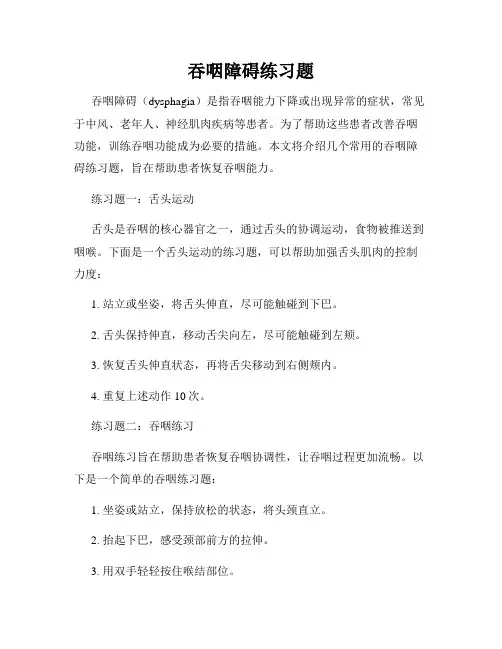 吞咽障碍练习题

吞咽障碍（dysphagia）是指吞咽能力下降或出现异常的症状，常见于中风、老年人、神经肌肉疾病等患者。为了帮助这些患者改善吞咽功能，训练吞咽功能成为必要的措施。本文将介绍几个常用的吞咽障碍练习题，旨在帮助患者恢复吞咽能力。

练习题一：舌头运动

舌头是吞咽的核心器官之一，通过舌头的协调运动，食物被推送到咽喉。下面是一个舌头运动的练习题，可以帮助加强舌头肌肉的控制力度：

1. 站立或坐姿，将舌头伸直，尽可能触碰到下巴。

2. 舌头保持伸直，移动舌尖向左，尽可能触碰到左颊。

3. 恢复舌头伸直状态，再将舌尖移动到右侧颊内。

4. 重复上述动作 10 次。

练习题二：吞咽练习

吞咽练习旨在帮助患者恢复吞咽协调性，让吞咽过程更加流畅。以下是一个简单的吞咽练习题：

1. 坐姿或站立，保持放松的状态，将头颈直立。

2. 抬起下巴，感受颈部前方的拉伸。

3. 用双手轻轻按住喉结部位。